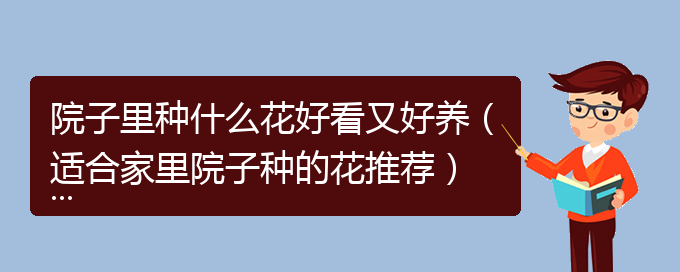 院子里种什么花好看又好养（适合家里院子种的花推荐）…